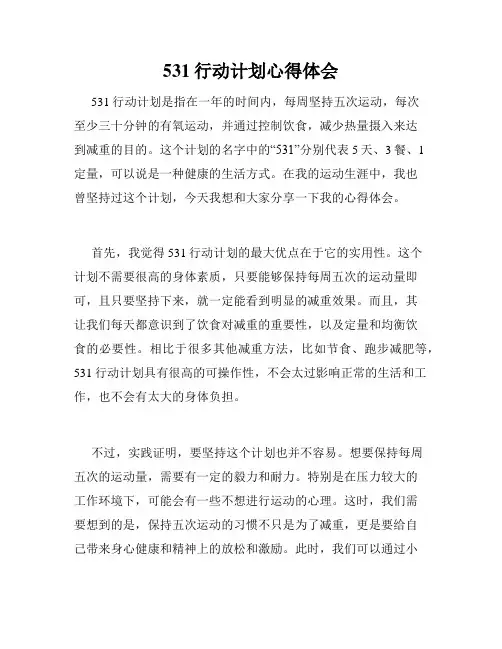 531 行动计划心得体会

531 行动计划是指在一年的时间内，每周坚持五次运动，每次至少三十分钟的有氧运动，并通过控制饮食，减少热量摄入来达到减重的目的。这个计划的名字中的“531”分别代表 5 天、3 餐、1 定量，可以说是一种健康的生活方式。在我的运动生涯中，我也曾坚持过这个计划，今天我想和大家分享一下我的心得体会。

首先，我觉得 531 行动计划的最大优点在于它的实用性。这个计划不需要很高的身体素质，只要能够保持每周五次的运动量即可，且只要坚持下来，就一定能看到明显的减重效果。而且，其让我们每天都意识到了饮食对减重的重要性，以及定量和均衡饮食的必要性。相比于很多其他减重方法，比如节食、跑步减肥等，531 行动计划具有很高的可操作性，不会太过影响正常的生活和工作，也不会有太大的身体负担。

不过，实践证明，要坚持这个计划也并不容易。想要保持每周五次的运动量，需要有一定的毅力和耐力。特别是在压力较大的工作环境下，可能会有一些不想进行运动的心理。这时，我们需要想到的是，保持五次运动的习惯不只是为了减重，更是要给自己带来身心健康和精神上的放松和激励。此时，我们可以通过小